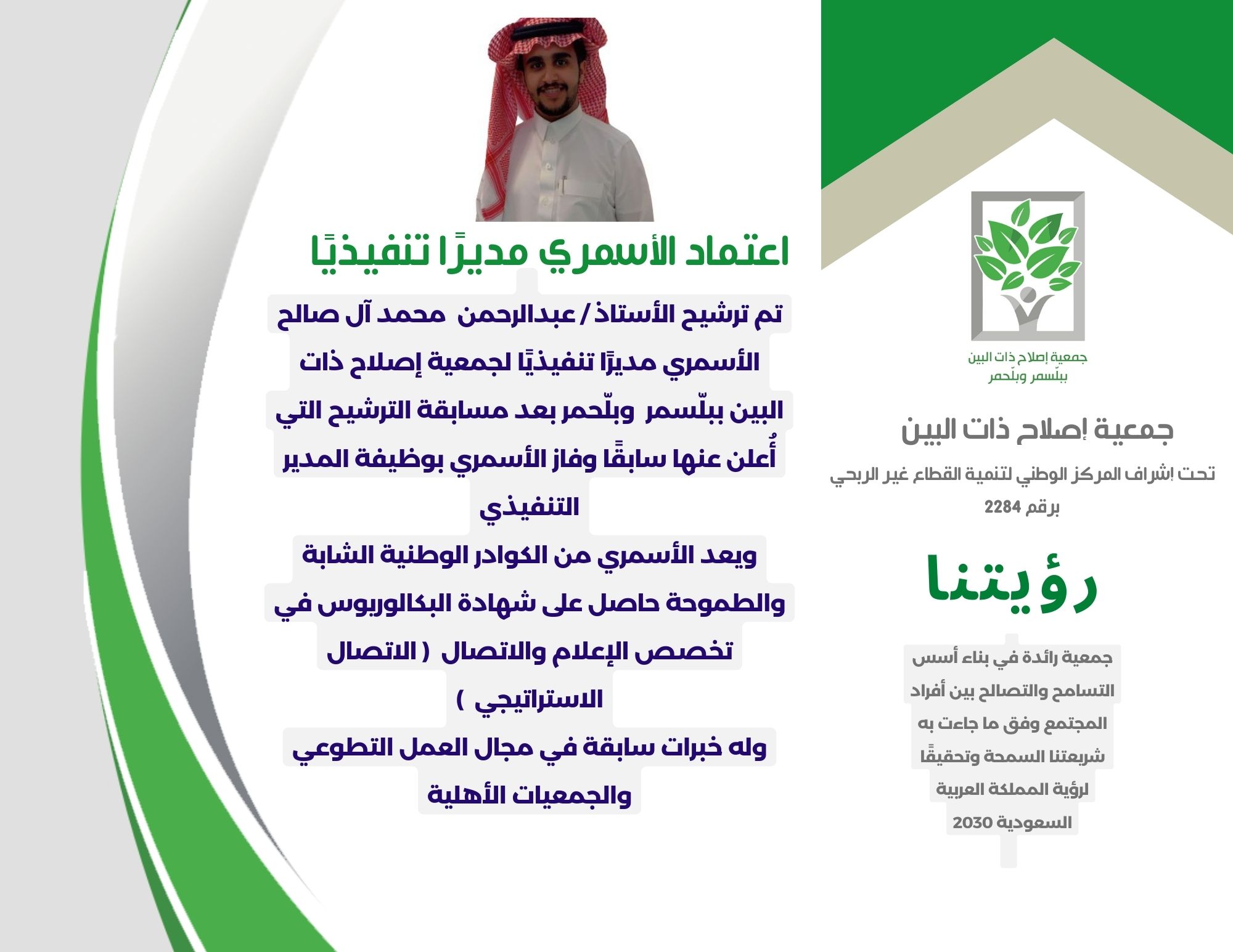 جمعية إصلاح ذات البين
ببلّسمر وبلّحمر

جمعية إصلاح ذات البين

تحت إشراف المركز الوطني لتنمية القطاع غير الربحي
برقم 2284

رؤيتنا

جمعية رائدة في بناء أسس التسامح والتصالح بين أفراد المجتمع وفق ما جاءت به شريعتنا السمحة وتحقيقًا لرؤية المملكة العربية السعودية 2030

اعتماد الأسمري مديرًا تنفيذيًا

تم ترشيح الأستاذ / عبدالرحمن محمد آل صالح الأسمري مديرًا تنفيذيًا لجمعية إصلاح ذات البين ببلّسمر وبلّحمر بعد مسابقة الترشيح التي أُعلن عنها سابقًا وفاز الأسمري بوظيفة المدير التنفيذي

ويعد الأسمري من الكوادر الوطنية الشابة والطموحة حاصل على شهادة البكالوريوس في تخصص الإعلام والاتصال ( الاتصال الاستراتيجي )

وله خبرات سابقة في مجال العمل التطوعي والجمعيات الأهلية